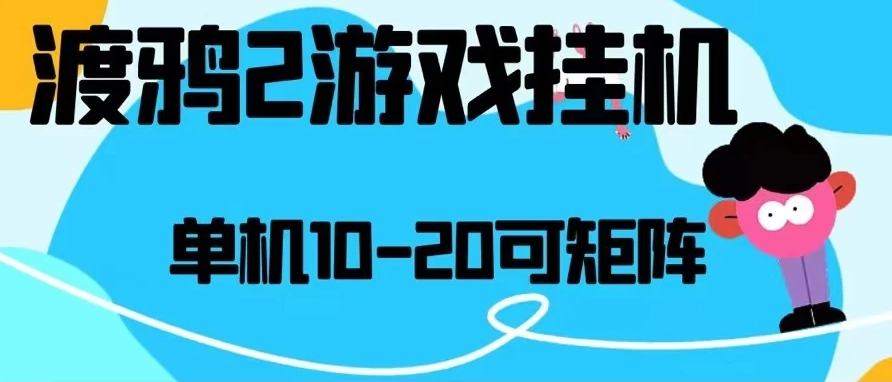 渡鸦2游戏挂机

单机10-20可矩阵